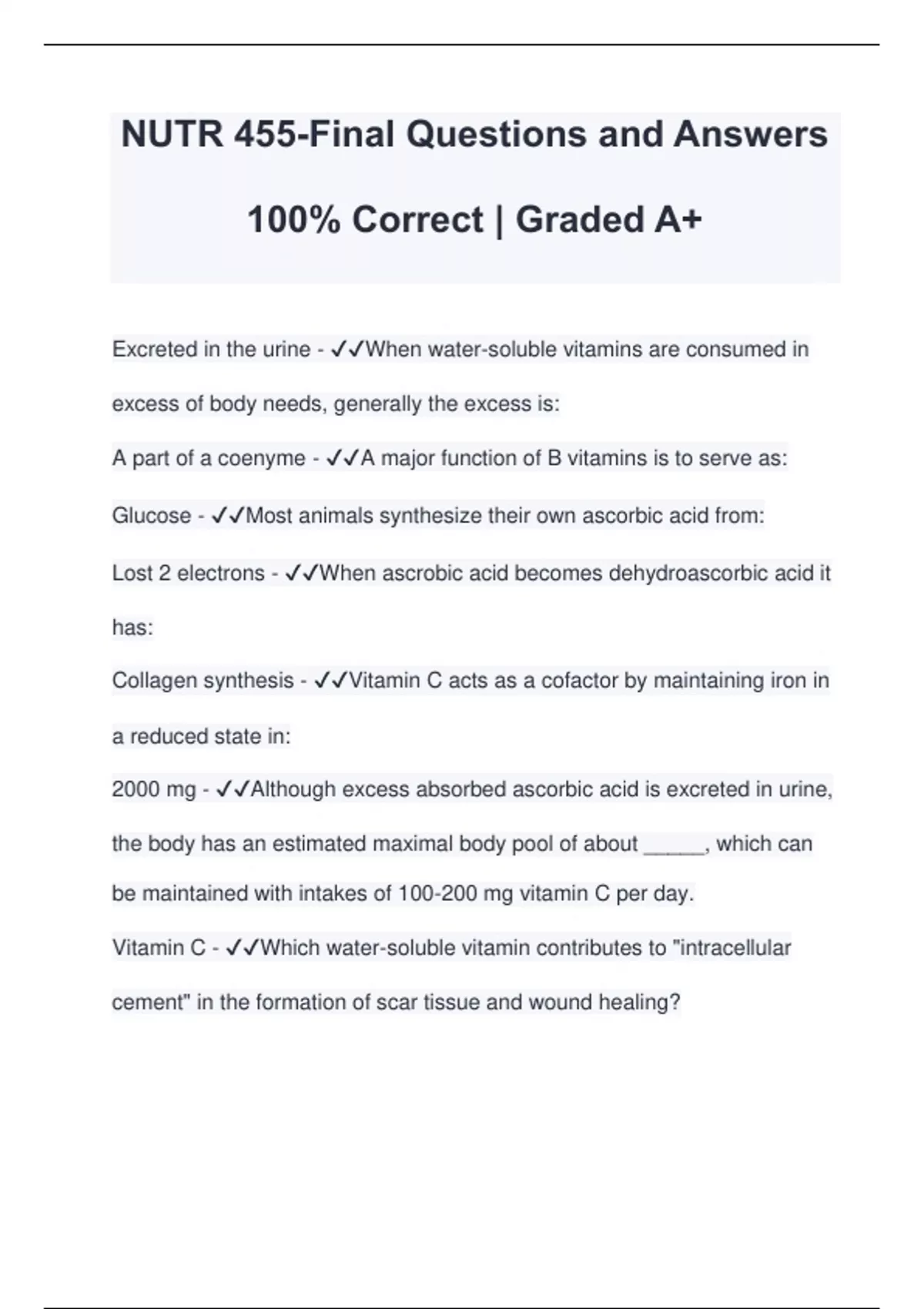 NUTR 455-Final Questions and Answers

100% Correct | Graded A+

Excreted in the urine - ✓✓When water-soluble vitamins are consumed in excess of body needs, generally the excess is:

A part of a coenyme - ✓✓A major function of B vitamins is to serve as:

Glucose - ✓✓Most animals synthesize their own ascorbic acid from:

Lost 2 electrons - ✓✓When ascrobic acid becomes dehydroascorbic acid it has:

Collagen synthesis - ✓✓Vitamin C acts as a cofactor by maintaining iron in a reduced state in:

2000 mg - ✓✓Although excess absorbed ascorbic acid is excreted in urine, the body has an estimated maximal body pool of about _____, which can be maintained with intakes of 100-200 mg vitamin C per day.

Vitamin C - ✓✓Which water-soluble vitamin contributes to "intracellular cement" in the formation of scar tissue and wound healing?